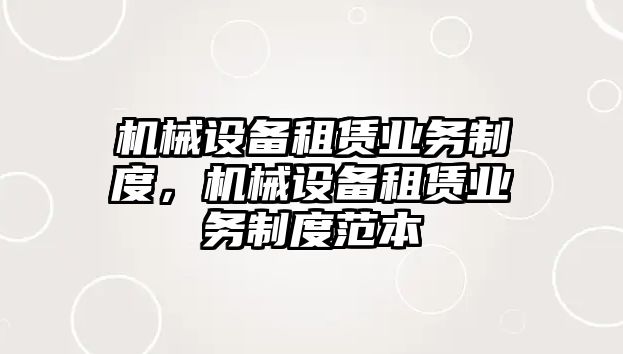 机械设备租赁业务制度，机械设备租赁业务制度范本